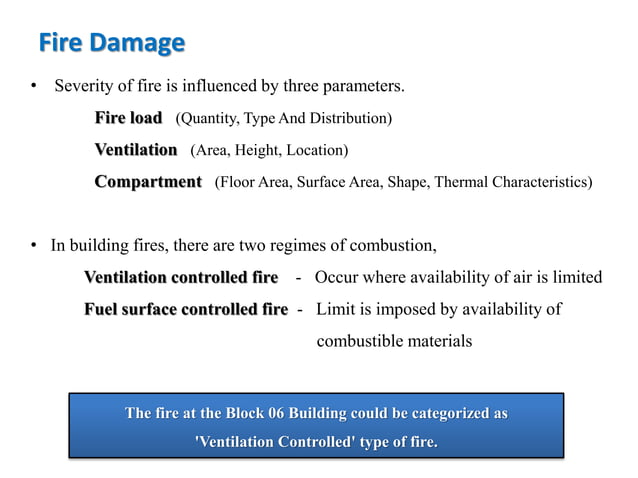 Fire Damage

• Severity of fire is influenced by three parameters.

Fire load (Quantity, Type And Distribution)

Ventilation (Area, Height, Location)

Compartment (Floor Area, Surface Area, Shape, Thermal Characteristics)

• In building fires, there are two regimes of combustion,

Ventilation controlled fire - Occur where availability of air is limited

Fuel surface controlled fire - Limit is imposed by availability of combustible materials

The fire at the Block 06 Building could be categorized as 'Ventilation Controlled' type of fire.